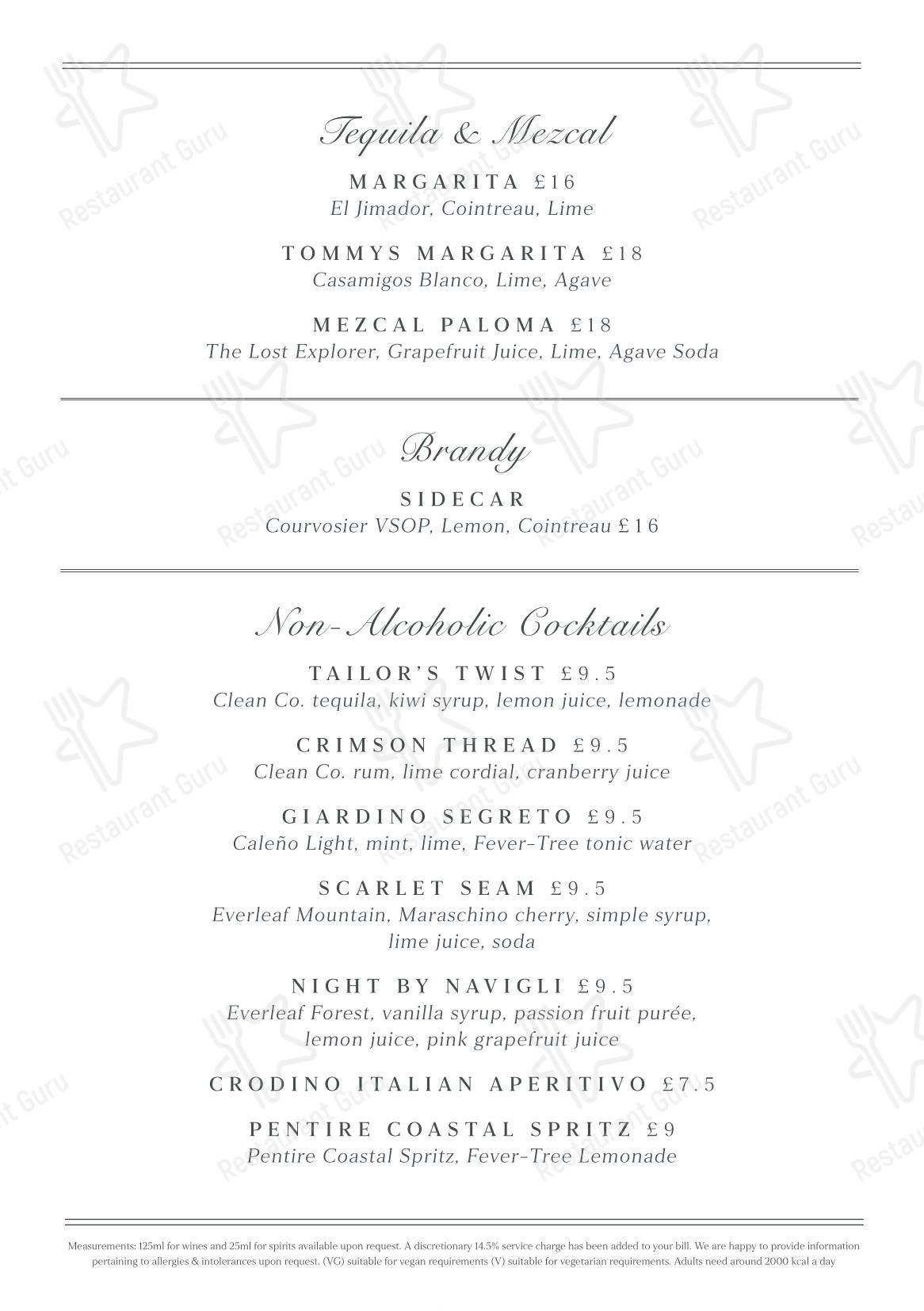 Tequila & Mezcal

MARGARITA £16
El Jimador, Cointreau, Lime

TOMMYS MARGARITA £18
Casamigos Blanco, Lime, Agave

MEZCAL PALOMA £18
The Lost Explorer, Grapefruit Juice, Lime, Agave Soda

Brandy

SIDECAR
Courvosier VSOP, Lemon, Cointreau £16

Non-Alcoholic Cocktails

TAILOR'S TWIST £9.5
Clean Co. tequila, kiwi syrup, lemon juice, lemonade

CRIMSON THREAD £9.5
Clean Co. rum, lime cordial, cranberry juice

GIARDINO SEGRETO £9.5
Caleño Light, mint, lime, Fever-Tree tonic water

SCARLET SEAM £9.5
Everleaf Mountain, Maraschino cherry, simple syrup, lime juice, soda

NIGHT BY NAVIGLI £9.5
Everleaf Forest, vanilla syrup, passion fruit purée, lemon juice, pink grapefruit juice

CRODINO ITALIAN APERITIVO £7.5

PENTIRE COASTAL SPRITZ £9
Pentire Coastal Spritz, Fever-Tree Lemonade

Measurements: 125ml for wines and 25ml for spirits available upon request. A discretionary 14.5% service charge has been added to your bill. We are happy to provide information pertaining to allergies & intolerances upon request. (VG) suitable for vegan requirements (V) suitable for vegetarian requirements. Adults need around 2000 kcal a day

Restaurant Guru